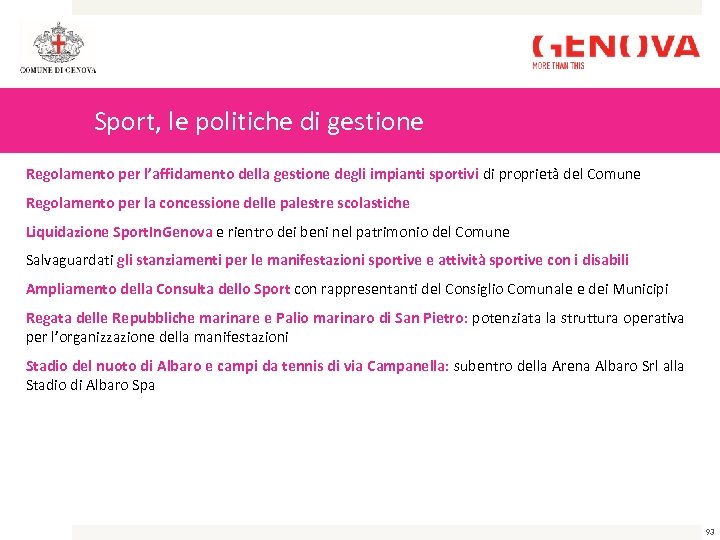 COMUNE DI GENOVA

GENOVA
MORE THAN THIS

Sport, le politiche di gestione

Regolamento per l'affidamento della gestione degli impianti sportivi di proprietà del Comune

Regolamento per la concessione delle palestre scolastiche

Liquidazione SportInGenova e rientro dei beni nel patrimonio del Comune

Salvaguardati gli stanziamenti per le manifestazioni sportive e attività sportive con i disabili

Ampliamento della Consulta dello Sport con rappresentanti del Consiglio Comunale e dei Municipi

Regata delle Repubbliche marinare e Palio marinaro di San Pietro: potenziata la struttura operativa per l'organizzazione della manifestazioni

Stadio del nuoto di Albaro e campi da tennis di via Campanella: subentro della Arena Albaro Srl alla Stadio di Albaro Spa

93